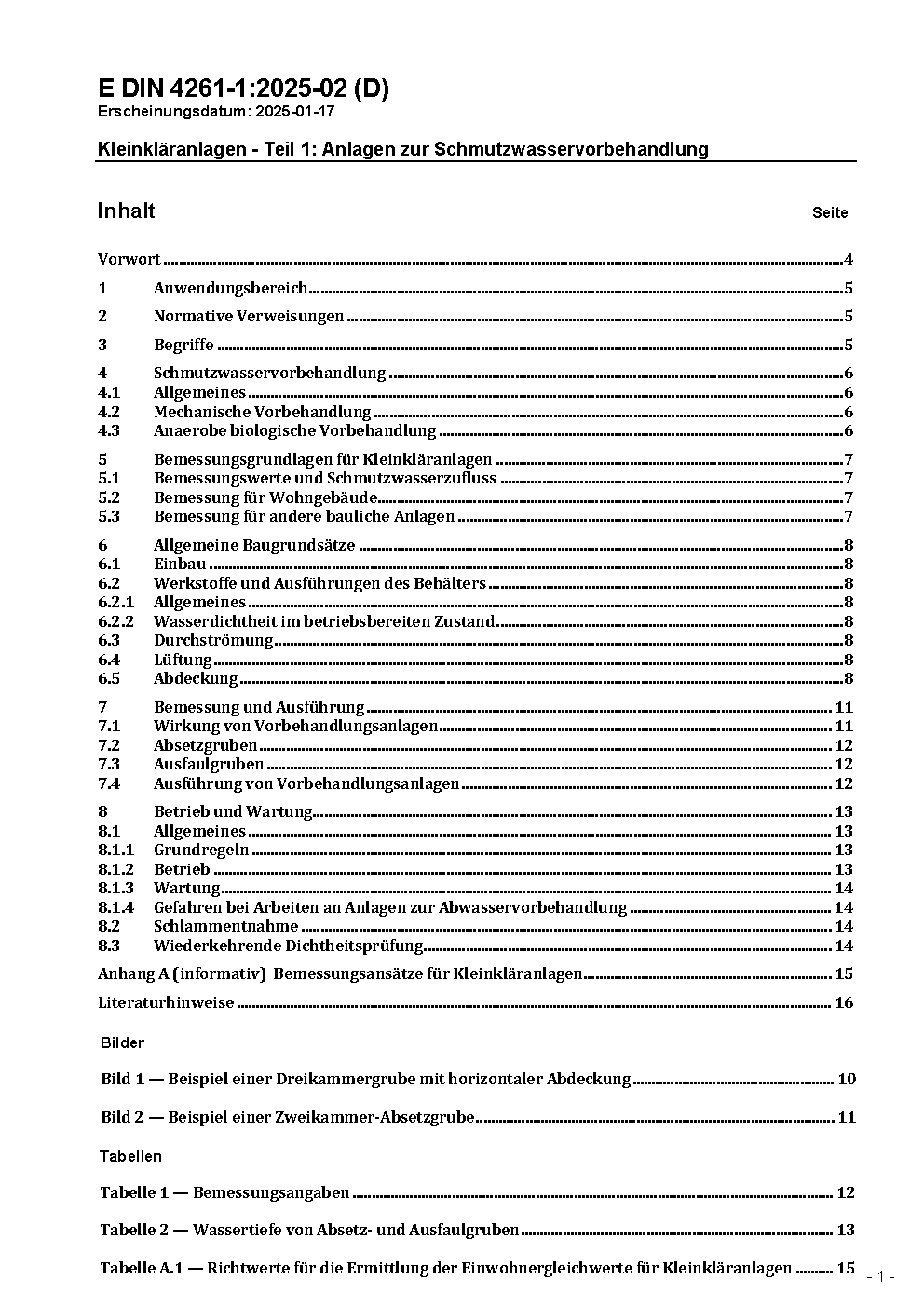 E DIN 4261-1:2025-02 (D)
Erscheinungsdatum: 2025-01-17

Kleinkläranlagen - Teil 1: Anlagen zur Schmutzwasservorbehandlung

Inhalt Seite

Vorwort 4

1 Anwendungsbereich 5

2 Normative Verweisungen 5

3 Begriffe 5

4 Schmutzwasservorbehandlung 6
4.1 Allgemeines 6
4.2 Mechanische Vorbehandlung 6
4.3 Anaerobe biologische Vorbehandlung 6

5 Bemessungsgrundlagen für Kleinkläranlagen 7
5.1 Bemessungswerte und Schmutzwasserzufluss 7
5.2 Bemessung für Wohngebäude 7
5.3 Bemessung für andere bauliche Anlagen 7

6 Allgemeine Baugrundsätze 8
6.1 Einbau 8
6.2 Werkstoffe und Ausführungen des Behälters 8
6.2.1 Allgemeines 8
6.2.2 Wasserdichtheit im betriebsbereiten Zustand 8
6.3 Durchströmung 8
6.4 Lüftung 8
6.5 Abdeckung 8

7 Bemessung und Ausführung 11
7.1 Wirkung von Vorbehandlungsanlagen 11
7.2 Absetzgruben 12
7.3 Ausfaulgruben 12
7.4 Ausführung von Vorbehandlungsanlagen 12

8 Betrieb und Wartung 13
8.1 Allgemeines 13
8.1.1 Grundregeln 13
8.1.2 Betrieb 13
8.1.3 Wartung 14
8.1.4 Gefahren bei Arbeiten an Anlagen zur Abwasservorbehandlung 14
8.2 Schlammentnahme 14
8.3 Wiederkehrende Dichtheitsprüfung 14

Anhang A (informativ) Bemessungsansätze für Kleinkläranlagen 15

Literaturhinweise 16

Bilder

Bild 1 — Beispiel einer Dreikammergrube mit horizontaler Abdeckung 10

Bild 2 — Beispiel einer Zweikammer-Absetzgrube 11

Tabellen

Tabelle 1 — Bemessungsangaben 12

Tabelle 2 — Wassertiefe von Absetz- und Ausfaulgruben 13

Tabelle A.1 — Richtwerte für die Ermittlung der Einwohnergleichwerte für Kleinkläranlagen 15

- 1 -